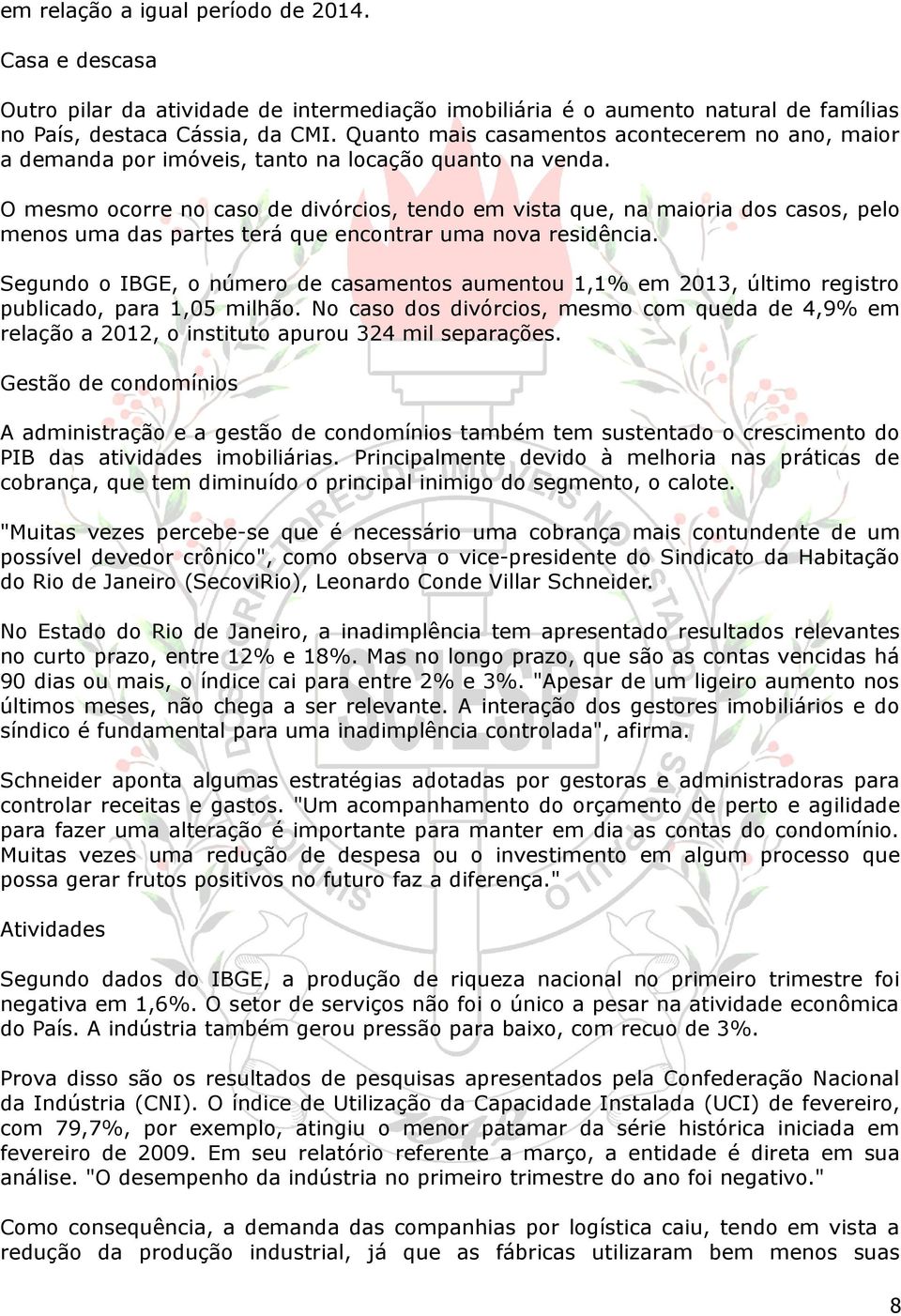 em relação a igual período de 2014.

Casa e descasa

Outro pilar da atividade de intermediação imobiliária é o aumento natural de famílias no País, destaca Cássia, da CMI. Quanto mais casamentos acontecerem no ano, maior a demanda por imóveis, tanto na locação quanto na venda.

O mesmo ocorre no caso de divórcios, tendo em vista que, na maioria dos casos, pelo menos uma das partes terá que encontrar uma nova residência.

Segundo o IBGE, o número de casamentos aumentou 1,1% em 2013, último registro publicado, para 1,05 milhão. No caso dos divórcios, mesmo com queda de 4,9% em relação a 2012, o instituto apurou 324 mil separações.

Gestão de condomínios

A administração e a gestão de condomínios também tem sustentado o crescimento do PIB das atividades imobiliárias. Principalmente devido à melhoria nas práticas de cobrança, que tem diminuído o principal inimigo do segmento, o calote.

"Muitas vezes percebe-se que é necessário uma cobrança mais contundente de um possível devedor crônico", como observa o vice-presidente do Sindicato da Habitação do Rio de Janeiro (SecoviRio), Leonardo Conde Villar Schneider.

No Estado do Rio de Janeiro, a inadimplência tem apresentado resultados relevantes no curto prazo, entre 12% e 18%. Mas no longo prazo, que são as contas vencidas há 90 dias ou mais, o índice cai para entre 2% e 3%. "Apesar de um ligeiro aumento nos últimos meses, não chega a ser relevante. A interação dos gestores imobiliários e do síndico é fundamental para uma inadimplência controlada", afirma.

Schneider aponta algumas estratégias adotadas por gestoras e administradoras para controlar receitas e gastos. "Um acompanhamento do orçamento de perto e agilidade para fazer uma alteração é importante para manter em dia as contas do condomínio. Muitas vezes uma redução de despesa ou o investimento em algum processo que possa gerar frutos positivos no futuro faz a diferença."

Atividades

Segundo dados do IBGE, a produção de riqueza nacional no primeiro trimestre foi negativa em 1,6%. O setor de serviços não foi o único a pesar na atividade econômica do País. A indústria também gerou pressão para baixo, com recuo de 3%.

Prova disso são os resultados de pesquisas apresentados pela Confederação Nacional da Indústria (CNI). O índice de Utilização da Capacidade Instalada (UCI) de fevereiro, com 79,7%, por exemplo, atingiu o menor patamar da série histórica iniciada em fevereiro de 2009. Em seu relatório referente a março, a entidade é direta em sua análise. "O desempenho da indústria no primeiro trimestre do ano foi negativo."

Como consequência, a demanda das companhias por logística caiu, tendo em vista a redução da produção industrial, já que as fábricas utilizaram bem menos suas

8